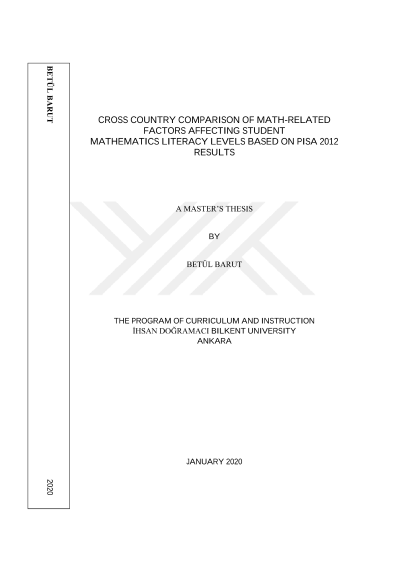 BETÜL BARUT

2020

CROSS COUNTRY COMPARISON OF MATH-RELATED FACTORS AFFECTING STUDENT MATHEMATICS LITERACY LEVELS BASED ON PISA 2012 RESULTS

A MASTER'S THESIS

BY

BETÜL BARUT

THE PROGRAM OF CURRICULUM AND INSTRUCTION
İHSAN DOĞRAMACI BILKENT UNIVERSITY
ANKARA

JANUARY 2020